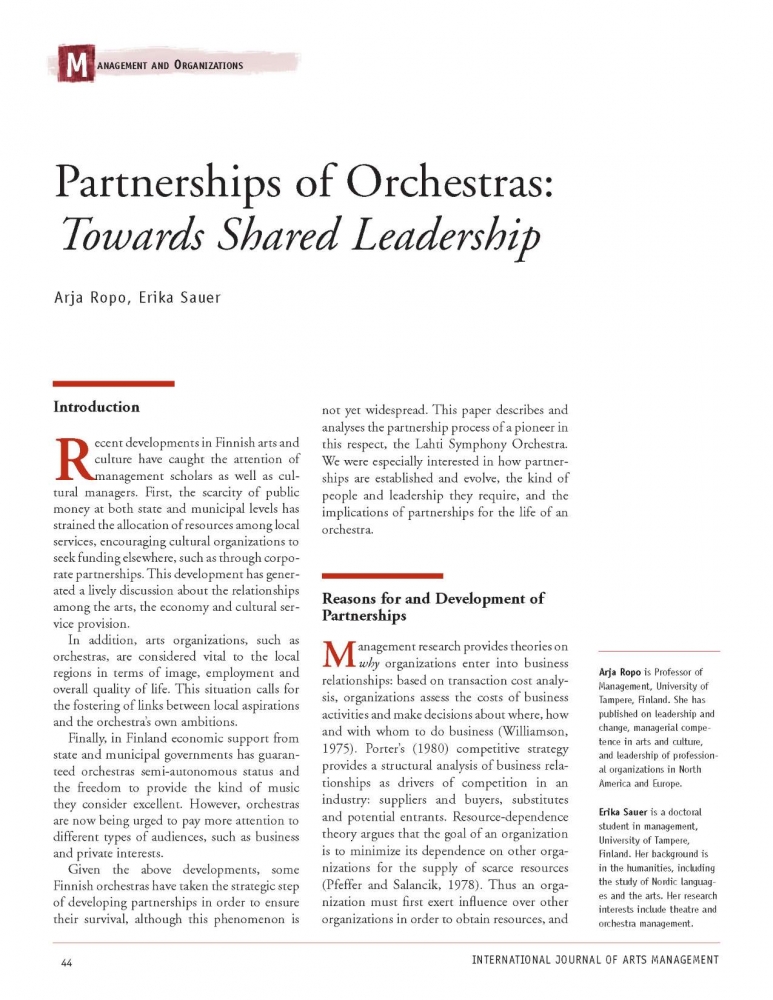 MANAGEMENT AND ORGANIZATIONS

Partnerships of Orchestras: Towards Shared Leadership

Arja Ropo, Erika Sauer

Introduction

Recent developments in Finnish arts and culture have caught the attention of management scholars as well as cultural managers. First, the scarcity of public money at both state and municipal levels has strained the allocation of resources among local services, encouraging cultural organizations to seek funding elsewhere, such as through corporate partnerships. This development has generated a lively discussion about the relationships among the arts, the economy and cultural service provision.

In addition, arts organizations, such as orchestras, are considered vital to the local regions in terms of image, employment and overall quality of life. This situation calls for the fostering of links between local aspirations and the orchestra's own ambitions.

Finally, in Finland economic support from state and municipal governments has guaranteed orchestras semi-autonomous status and the freedom to provide the kind of music they consider excellent. However, orchestras are now being urged to pay more attention to different types of audiences, such as business and private interests.

Given the above developments, some Finnish orchestras have taken the strategic step of developing partnerships in order to ensure their survival, although this phenomenon is not yet widespread. This paper describes and analyses the partnership process of a pioneer in this respect, the Lahti Symphony Orchestra. We were especially interested in how partnerships are established and evolve, the kind of people and leadership they require, and the implications of partnerships for the life of an orchestra.

Reasons for and Development of Partnerships

Management research provides theories on why organizations enter into business relationships: based on transaction cost analysis, organizations assess the costs of business activities and make decisions about where, how and with whom to do business (Williamson, 1975). Porter's (1980) competitive strategy provides a structural analysis of business relationships as drivers of competition in an industry: suppliers and buyers, substitutes and potential entrants. Resource-dependence theory argues that the goal of an organization is to minimize its dependence on other organizations for the supply of scarce resources (Pfeffer and Salancik, 1978). Thus an organization must first exert influence over other organizations in order to obtain resources, and

Arja Ropo is Professor of Management, University of Tampere, Finland. She has published on leadership and change, managerial competence in arts and culture, and leadership of professional organizations in North America and Europe.

Erika Sauer is a doctoral student in management, University of Tampere, Finland. Her background is in the humanities, including the study of Nordic languages and the arts. Her research interests include theatre and orchestra management.

44

INTERNATIONAL JOURNAL OF ARTS MANAGEMENT